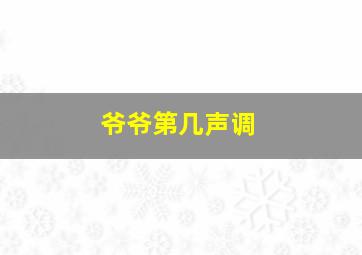 爷爷第几声调